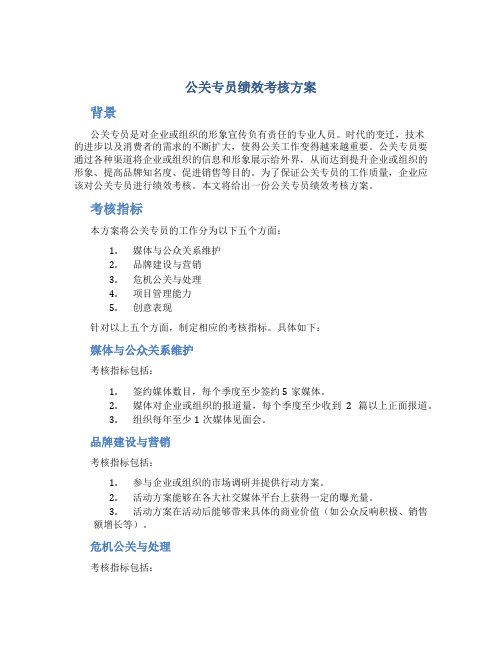 公关专员绩效考核方案

背景

公关专员是对企业或组织的形象宣传负有责任的专业人员。时代的变迁，技术的进步以及消费者的需求的不断扩大，使得公关工作变得越来越重要。公关专员要通过各种渠道将企业或组织的信息和形象展示给外界，从而达到提升企业或组织的形象、提高品牌知名度、促进销售等目的。为了保证公关专员的工作质量，企业应该对公关专员进行绩效考核。本文将给出一份公关专员绩效考核方案。

考核指标

本方案将公关专员的工作分为以下五个方面：

1. 媒体与公众关系维护
2. 品牌建设与营销
3. 危机公关与处理
4. 项目管理能力
5. 创意表现

针对以上五个方面，制定相应的考核指标。具体如下：

媒体与公众关系维护

考核指标包括：

1. 签约媒体数目，每个季度至少签约 5 家媒体。
2. 媒体对企业或组织的报道量，每个季度至少收到 2 篇以上正面报道。
3. 组织每年至少 1 次媒体见面会。

品牌建设与营销

考核指标包括：

1. 参与企业或组织的市场调研并提供行动方案。
2. 活动方案能够在各大社交媒体平台上获得一定的曝光量。
3. 活动方案在活动后能够带来具体的商业价值（如公众反响积极、销售额增长等）。

危机公关与处理

考核指标包括：